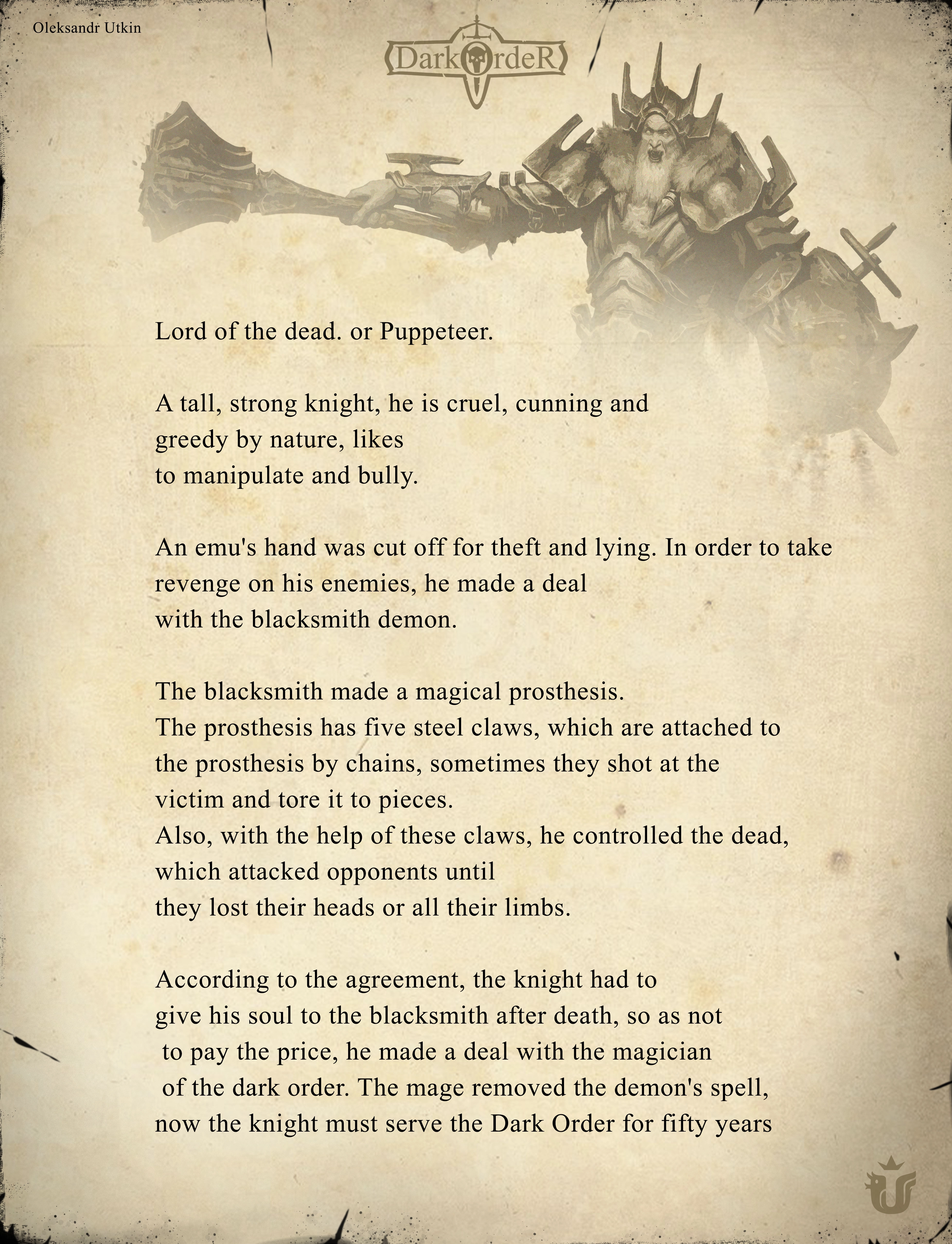 Oleksandr Utkin

DarkOrdeR

Lord of the dead. or Puppeteer.

A tall, strong knight, he is cruel, cunning and greedy by nature, likes to manipulate and bully.

An emu's hand was cut off for theft and lying. In order to take revenge on his enemies, he made a deal with the blacksmith demon.

The blacksmith made a magical prosthesis. The prosthesis has five steel claws, which are attached to the prosthesis by chains, sometimes they shot at the victim and tore it to pieces. Also, with the help of these claws, he controlled the dead, which attacked opponents until they lost their heads or all their limbs.

According to the agreement, the knight had to give his soul to the blacksmith after death, so as not to pay the price, he made a deal with the magician of the dark order. The mage removed the demon's spell, now the knight must serve the Dark Order for fifty years